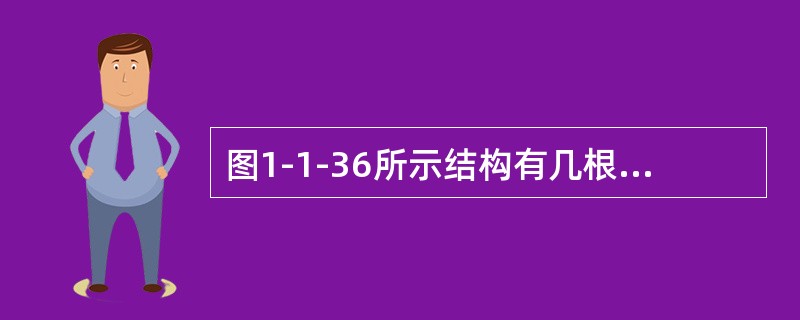 图1-1-36所示结构有几根...